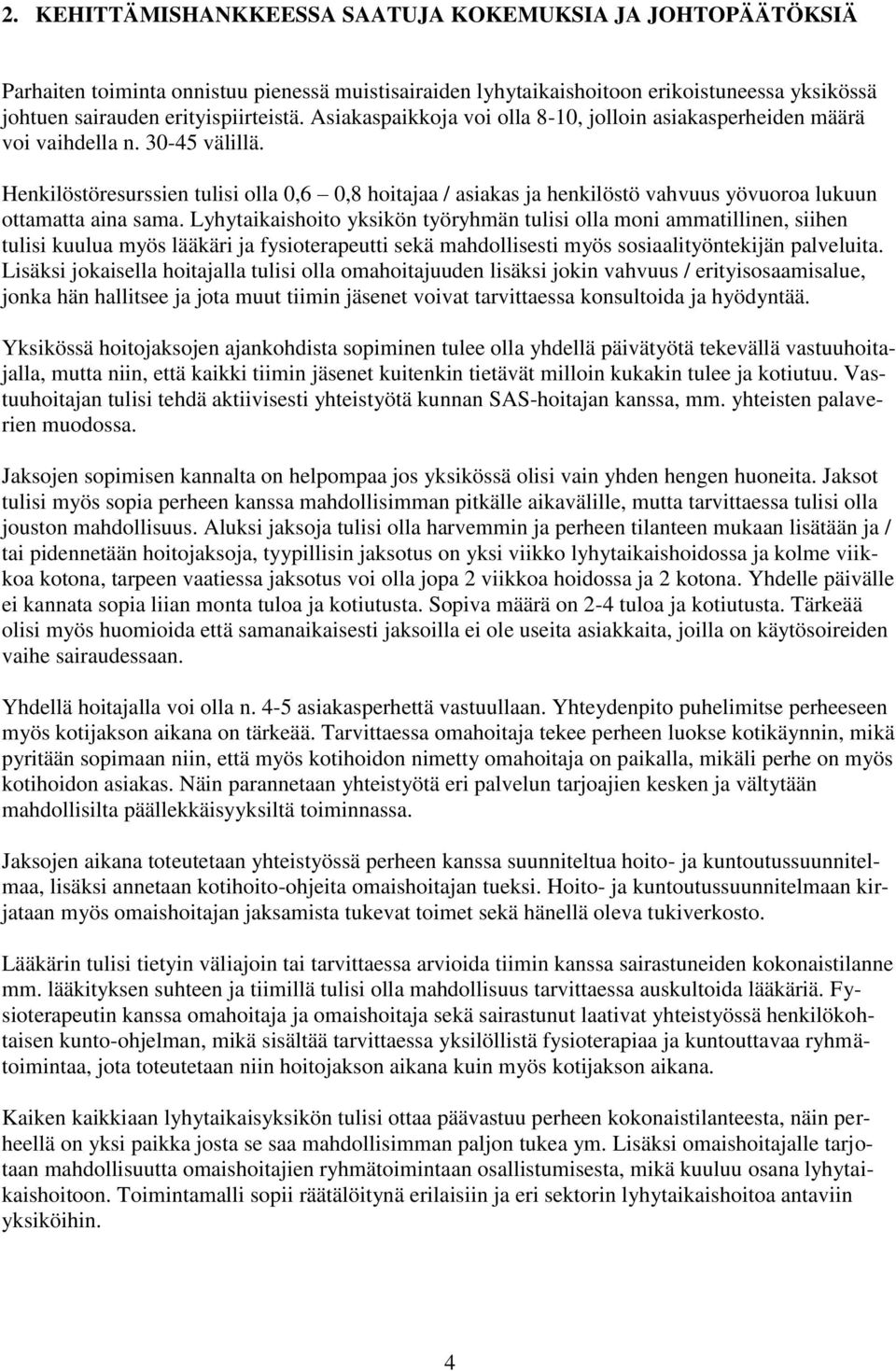 2. KEHITTÄMISHANKKEESSA SAATUJA KOKEMUKSIA JA JOHTOPÄÄTÖKSIÄ

Parhaiten toiminta onnistuu pienessä muistisairaiden lyhytaikaishoitoon erikoistuneessa yksikössä johtuen sairauden erityispiirteistä. Asiakaspaikkoja voi olla 8-10, jolloin asiakasperheiden määrä voi vaihdella n. 30-45 välillä.

Henkilöstöresurssien tulisi olla 0,6 – 0,8 hoitajaa / asiakas ja henkilöstö vahvuus yövuoroa lukuun ottamatta aina sama. Lyhytaikaishoito yksikön työryhmän tulisi olla moni ammatillinen, siihen tulisi kuulua myös lääkäri ja fysioterapeutti sekä mahdollisesti myös sosiaalityöntekijän palveluita. Lisäksi jokaisella hoitajalla tulisi olla omahoitajuuden lisäksi jokin vahvuus / erityisosaamisalue, jonka hän hallitsee ja jota muut tiimin jäsenet voivat tarvittaessa konsultoida ja hyödyntää.

Yksikössä hoitojaksojen ajankohdista sopiminen tulee olla yhdellä päivätyötä tekevällä vastuuhoitajalla, mutta niin, että kaikki tiimin jäsenet kuitenkin tietävät milloin kukakin tulee ja kotiutuu. Vastuuhoitajan tulisi tehdä aktiivisesti yhteistyötä kunnan SAS-hoitajan kanssa, mm. yhteisten palaverien muodossa.

Jaksojen sopimisen kannalta on helpompaa jos yksikössä olisi vain yhden hengen huoneita. Jaksot tulisi myös sopia perheen kanssa mahdollisimman pitkälle aikavälille, mutta tarvittaessa tulisi olla jouston mahdollisuus. Aluksi jaksoja tulisi olla harvemmin ja perheen tilanteen mukaan lisätään ja / tai pidennetään hoitojaksoja, tyypillisin jaksotus on yksi viikko lyhytaikaishoidossa ja kolme viikkoa kotona, tarpeen vaatiessa jaksotus voi olla jopa 2 viikkoa hoidossa ja 2 kotona. Yhdelle päivälle ei kannata sopia liian monta tuloa ja kotiutusta. Sopiva määrä on 2-4 tuloa ja kotiutusta. Tärkeää olisi myös huomioida että samanaikaisesti jaksoilla ei ole useita asiakkaita, joilla on käytösoireiden vaihe sairaudessaan.

Yhdellä hoitajalla voi olla n. 4-5 asiakasperhettä vastuullaan. Yhteydenpito puhelimitse perheeseen myös kotijakson aikana on tärkeää. Tarvittaessa omahoitaja tekee perheen luokse kotikäynnin, mikä pyritään sopimaan niin, että myös kotihoidon nimetty omahoitaja on paikalla, mikäli perhe on myös kotihoidon asiakas. Näin parannetaan yhteistyötä eri palvelun tarjoajien kesken ja vältytään mahdollisilta päällekkäisyyksiltä toiminnassa.

Jaksojen aikana toteutetaan yhteistyössä perheen kanssa suunniteltua hoito- ja kuntoutussuunnitelmaa, lisäksi annetaan kotihoito-ohjeita omaishoitajan tueksi. Hoito- ja kuntoutussuunnitelmaan kirjataan myös omaishoitajan jaksamista tukevat toimet sekä hänellä oleva tukiverkosto.

Lääkärin tulisi tietyin väliajoin tai tarvittaessa arvioida tiimin kanssa sairastuneiden kokonaistilanne mm. lääkityksen suhteen ja tiimillä tulisi olla mahdollisuus tarvittaessa auskultoida lääkäriä. Fysioterapeutin kanssa omahoitaja ja omaishoitaja sekä sairastunut laativat yhteistyössä henkilökohtaisen kunto-ohjelman, mikä sisältää tarvittaessa yksilöllistä fysioterapiaa ja kuntouttavaa ryhmätoimintaa, jota toteutetaan niin hoitojakson aikana kuin myös kotijakson aikana.

Kaiken kaikkiaan lyhytaikaisyksikön tulisi ottaa päävastuu perheen kokonaistilanteesta, näin perheellä on yksi paikka josta se saa mahdollisimman paljon tukea ym. Lisäksi omaishoitajalle tarjotaan mahdollisuutta omaishoitajien ryhmätoimintaan osallistumisesta, mikä kuuluu osana lyhytaikaishoitoon. Toimintamalli sopii räätälöitynä erilaisiin ja eri sektorin lyhytaikaishoitoa antaviin yksiköihin.

4